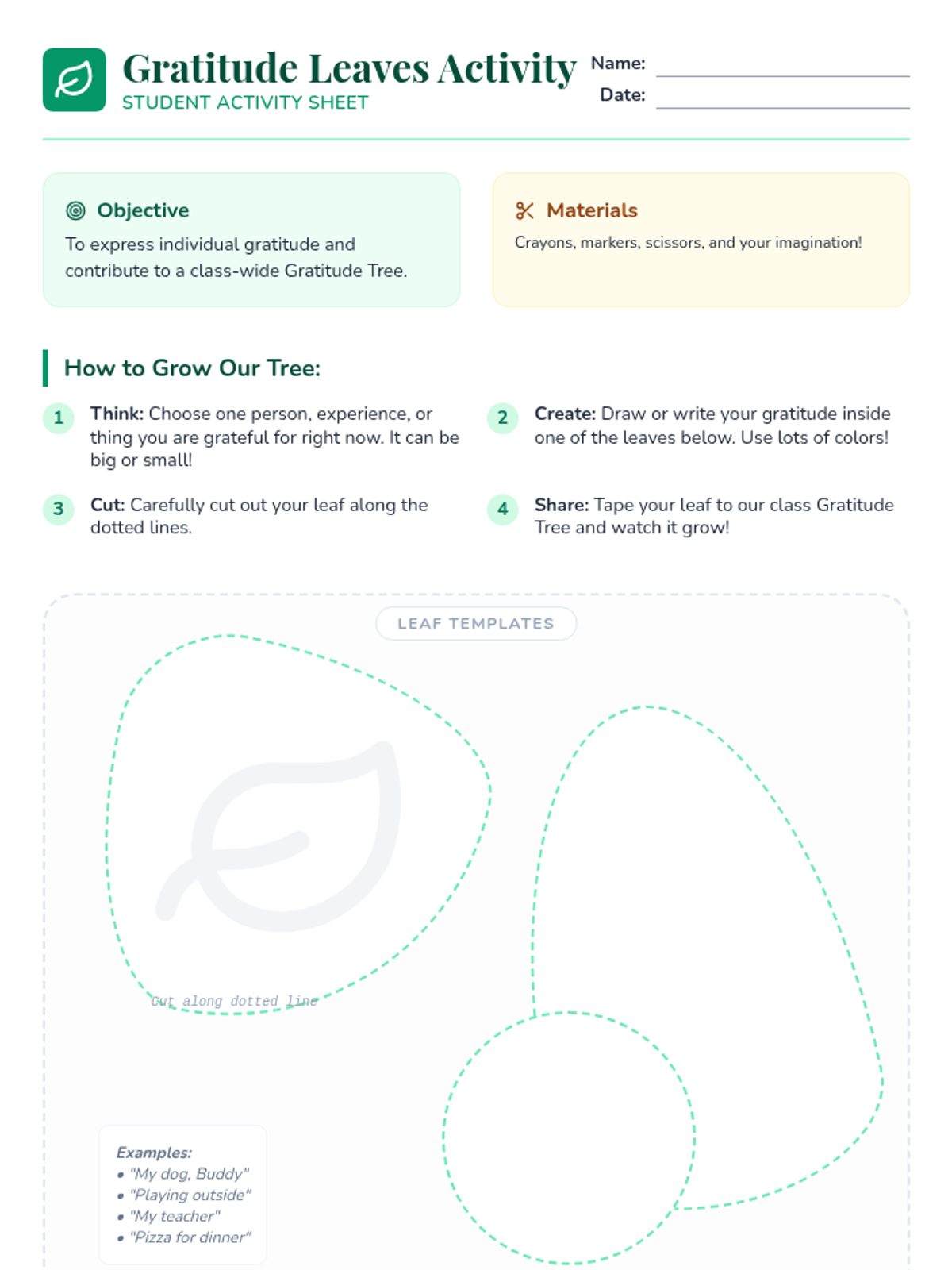 Gratitude Leaves Activity
STUDENT ACTIVITY SHEET

Name: ____
Date: ____

Objective
To express individual gratitude and contribute to a class-wide Gratitude Tree.

Materials
Crayons, markers, scissors, and your imagination!

How to Grow Our Tree:

1 Think: Choose one person, experience, or thing you are grateful for right now. It can be big or small!

2 Create: Draw or write your gratitude inside one of the leaves below. Use lots of colors!

3 Cut: Carefully cut out your leaf along the dotted lines.

4 Share: Tape your leaf to our class Gratitude Tree and watch it grow!

LEAF TEMPLATES

Cut along dotted line

Examples:
• "My dog, Buddy"
• "Playing outside"
• "My teacher"
• "Pizza for dinner"